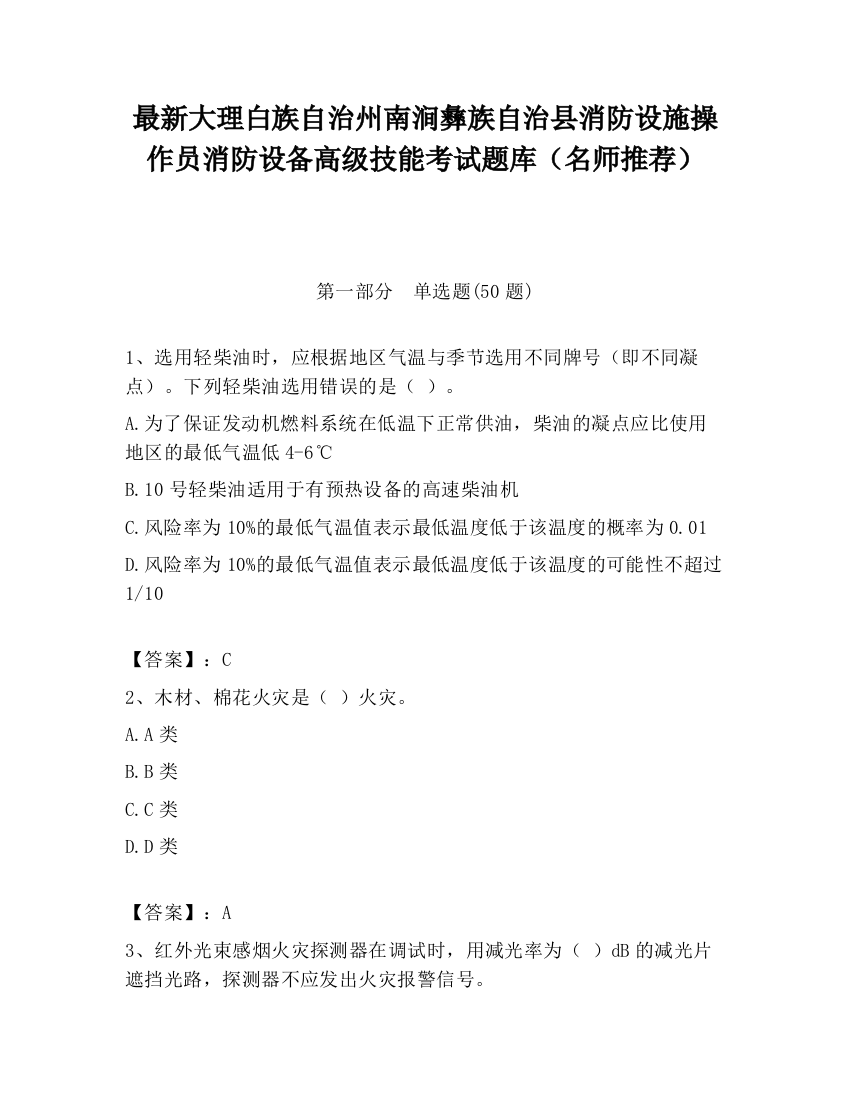 最新大理白族自治州南涧彝族自治县消防设施操作员消防设备高级技能考试题库（名师推荐）

第一部分　单选题(50 题)

1、选用轻柴油时，应根据地区气温与季节选用不同牌号（即不同凝点）。下列轻柴油选用错误的是（ ）。

A.为了保证发动机燃料系统在低温下正常供油，柴油的凝点应比使用地区的最低气温低 4-6℃

B.10 号轻柴油适用于有预热设备的高速柴油机

C.风险率为 10%的最低气温值表示最低温度低于该温度的概率为 0.01

D.风险率为 10%的最低气温值表示最低温度低于该温度的可能性不超过 1/10

【答案】：C

2、木材、棉花火灾是（ ）火灾。

A.A 类

B.B 类

C.C 类

D.D 类

【答案】：A

3、红外光束感烟火灾探测器在调试时，用减光率为（ ）dB 的减光片遮挡光路，探测器不应发出火灾报警信号。